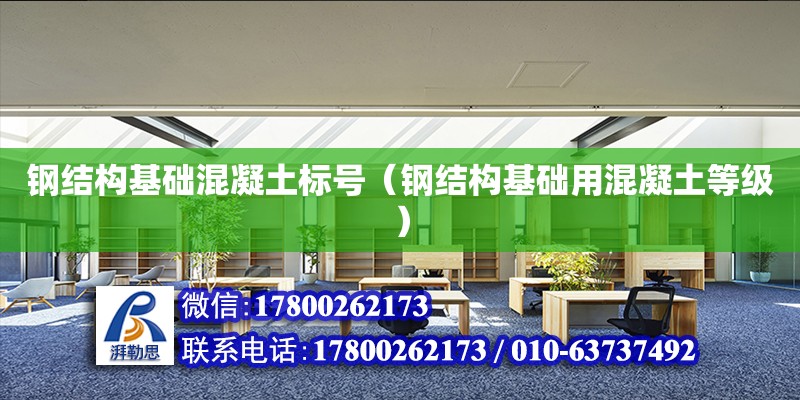 钢结构基础混凝土标号（钢结构基础用混凝土等级）

湃勒思

微信:17800262173

联系电话:17800262173 / 010-63737492